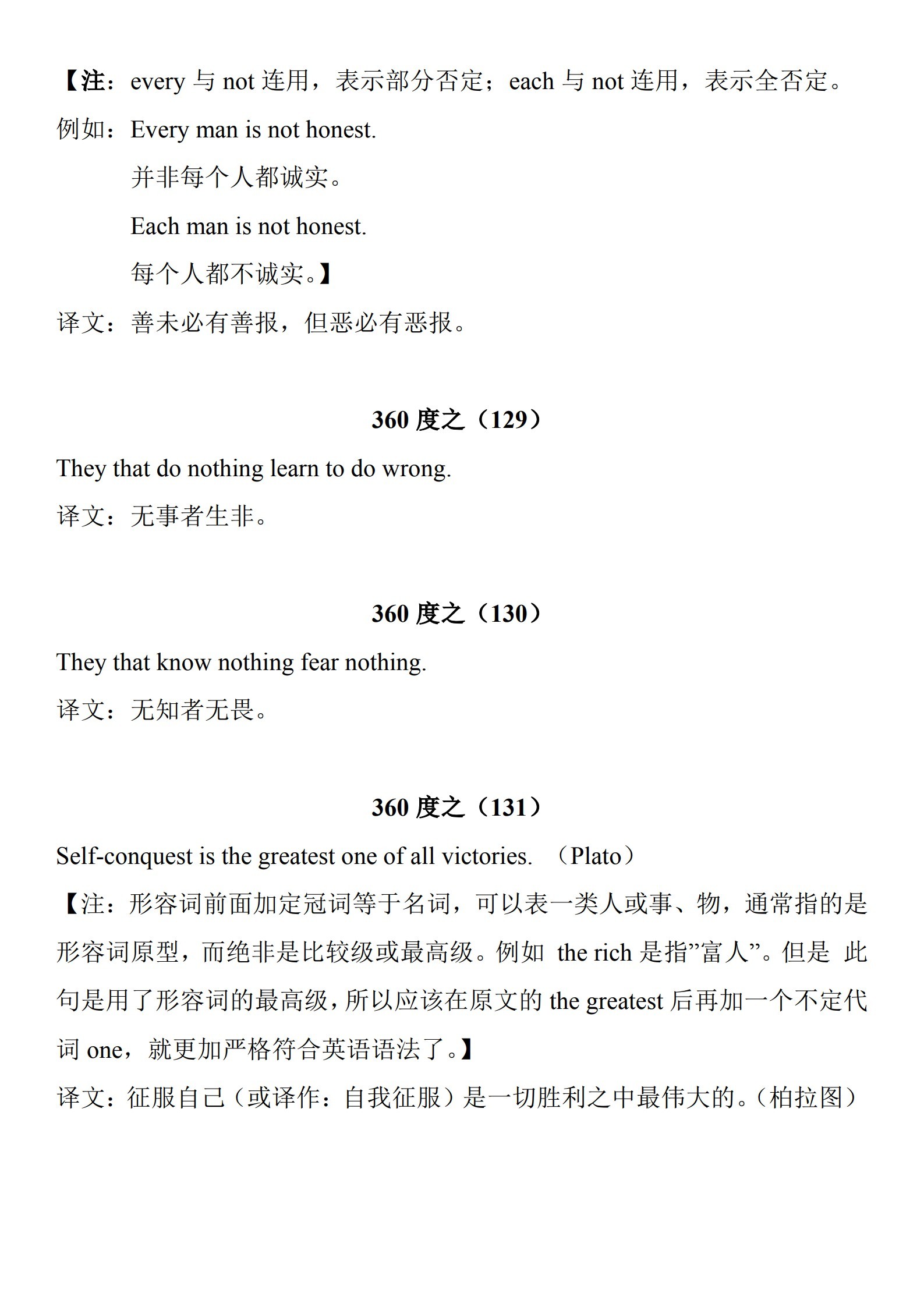 【注：every 与 not 连用，表示部分否定；each 与 not 连用，表示全否定。

例如：Every man is not honest.

并非每个人都诚实。

Each man is not honest.

每个人都不诚实。】

译文：善未必有善报，但恶必有恶报。

360 度之（129）

They that do nothing learn to do wrong.

译文：无事者生非。

360 度之（130）

They that know nothing fear nothing.

译文：无知者无畏。

360 度之（131）

Self-conquest is the greatest one of all victories. （Plato）

【注：形容词前面加定冠词等于名词，可以表一类人或事、物，通常指的是形容词原型，而绝非是比较级或最高级。例如 the rich 是指”富人”。但是 此句是用了形容词的最高级，所以应该在原文的 the greatest 后再加一个不定代词 one，就更加严格符合英语语法了。】

译文：征服自己（或译作：自我征服）是一切胜利之中最伟大的。（柏拉图）